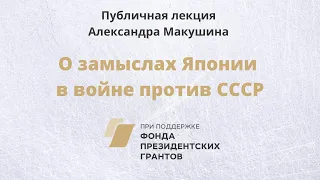 Публичная лекция
Александра Макушина

О замыслах Японии
в войне против СССР

ПРИ ПОДДЕРЖКЕ
ФОНДА
ПРЕЗИДЕНТСКИХ
ГРАНТОВ